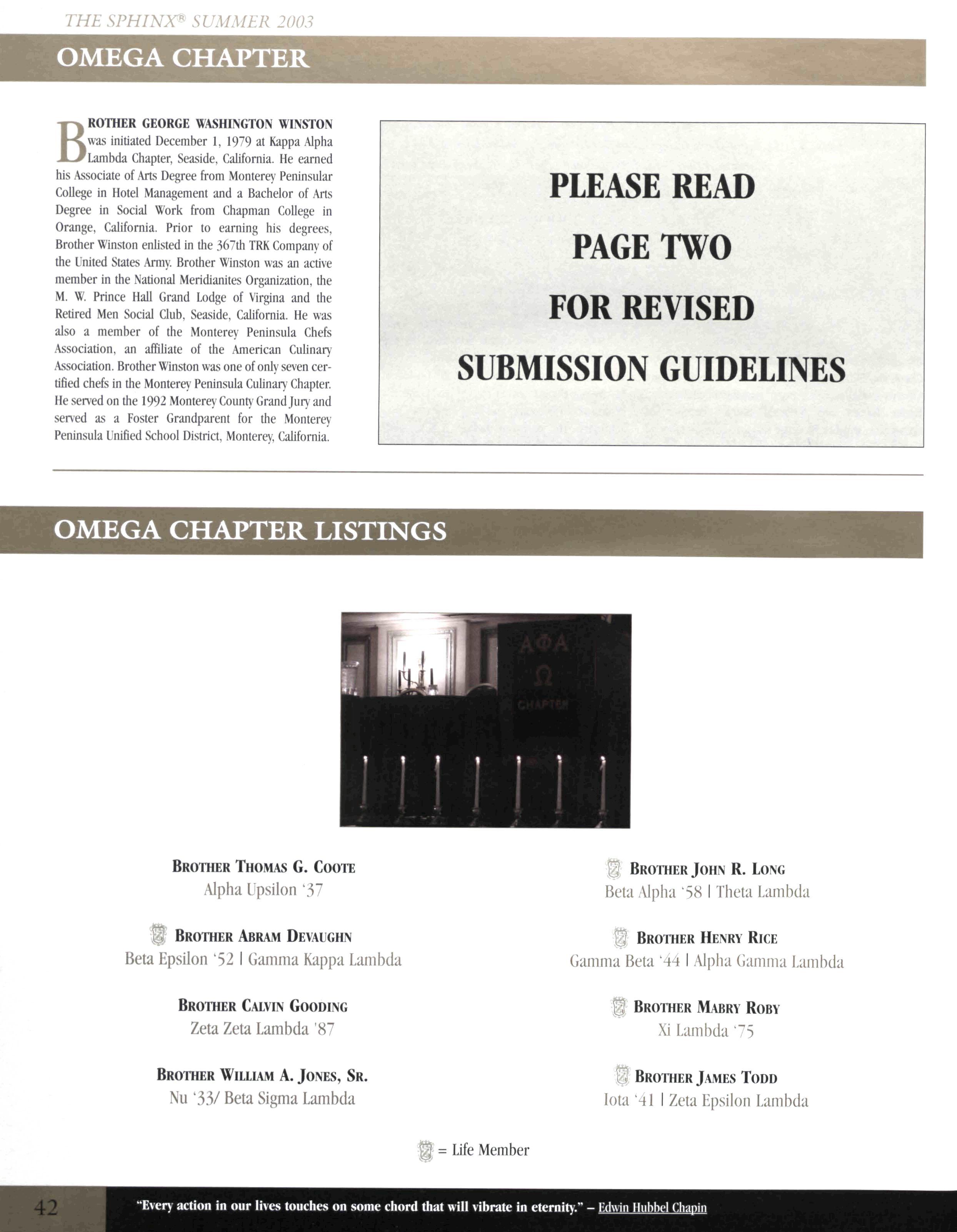 THE SPHINX® SUMMER 2003

OMEGA CHAPTER

BROTHER GEORGE WASHINGTON WINSTON was initiated December 1, 1979 at Kappa Alpha Lambda Chapter, Seaside, California. He earned his Associate of Arts Degree from Monterey Peninsular College in Hotel Management and a Bachelor of Arts Degree in Social Work from Chapman College in Orange, California. Prior to earning his degrees, Brother Winston enlisted in the 367th TRK Company of the United States Army. Brother Winston was an active member in the National Meridianites Organization, the M. W. Prince Hall Grand Lodge of Virgina and the Retired Men Social Club, Seaside, California. He was also a member of the Monterey Peninsula Chefs Association, an affiliate of the American Culinary Association. Brother Winston was one of only seven certified chefs in the Monterey Peninsula Culinary Chapter. He served on the 1992 Monterey County Grand Jury and served as a Foster Grandparent for the Monterey Peninsula Unified School District, Monterey, California.

PLEASE READ
PAGE TWO
FOR REVISED
SUBMISSION GUIDELINES

OMEGA CHAPTER LISTINGS

ΑΦΑ
Ω
CHAPTER

BROTHER THOMAS G. COOTE
Alpha Upsilon '37

BROTHER ABRAM DEVAUGHN
Beta Epsilon '52 | Gamma Kappa Lambda

BROTHER CALVIN GOODING
Zeta Zeta Lambda '87

BROTHER WILLIAM A. JONES, SR.
Nu '33/ Beta Sigma Lambda

BROTHER JOHN R. LONG
Beta Alpha '58 | Theta Lambda

BROTHER HENRY RICE
Gamma Beta '44 | Alpha Gamma Lambda

BROTHER MABRY ROBY
Xi Lambda '75

BROTHER JAMES TODD
Iota '41 | Zeta Epsilon Lambda

= Life Member

42

"Every action in our lives touches on some chord that will vibrate in eternity." – Edwin Hubbel Chapin